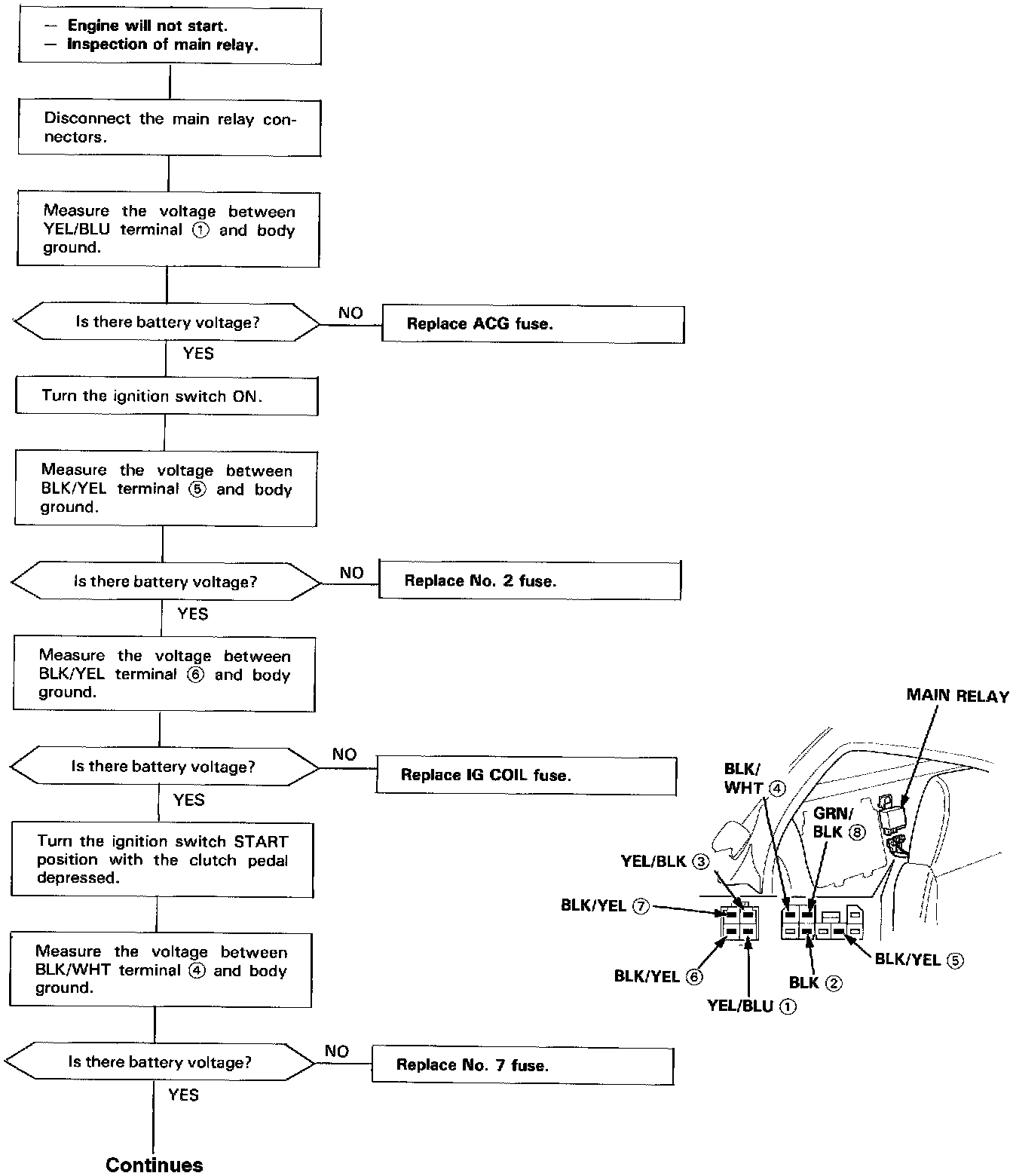 — Engine will not start.
— Inspection of main relay.

Disconnect the main relay connectors.

Measure the voltage between YEL/BLU terminal ① and body ground.

Is there battery voltage?

NO

Replace ACG fuse.

YES

Turn the ignition switch ON.

Measure the voltage between BLK/YEL terminal ⑤ and body ground.

Is there battery voltage?

NO

Replace No. 2 fuse.

YES

Measure the voltage between BLK/YEL terminal ⑥ and body ground.

Is there battery voltage?

NO

Replace IG COIL fuse.

YES

Turn the ignition switch START position with the clutch pedal depressed.

Measure the voltage between BLK/WHT terminal ④ and body ground.

Is there battery voltage?

NO

Replace No. 7 fuse.

YES

Continues

MAIN RELAY

BLK/WHT ④

GRN/BLK ⑧

YEL/BLK ③

BLK/YEL ⑦

BLK/YEL ⑥

YEL/BLU ①

BLK ②

BLK/YEL ⑤